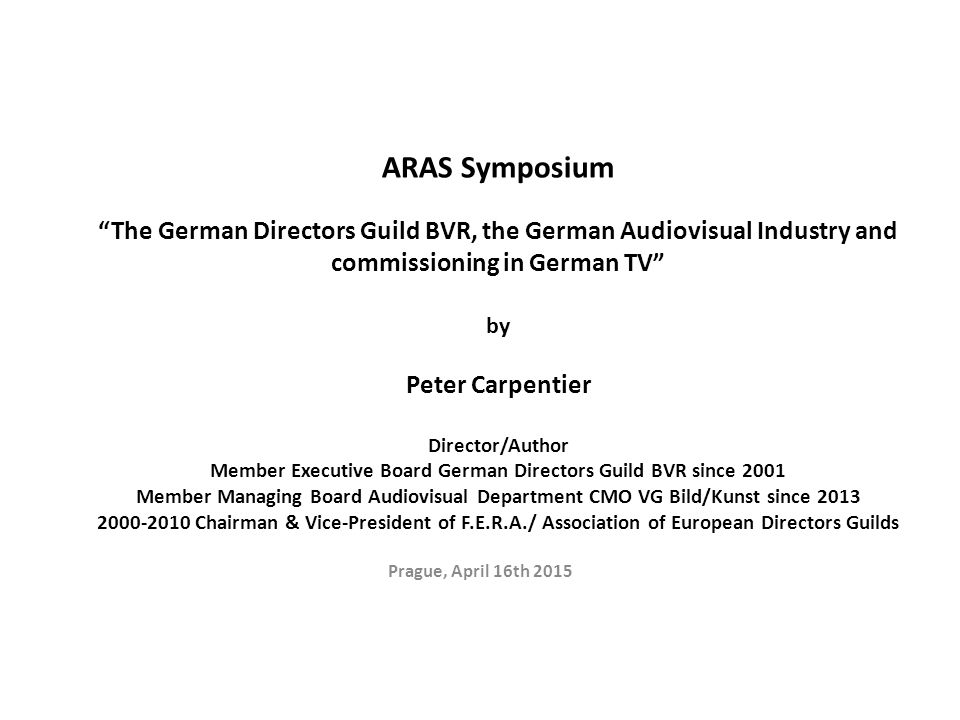 ARAS Symposium

“The German Directors Guild BVR, the German Audiovisual Industry and commissioning in German TV”

by

Peter Carpentier

Director/Author
Member Executive Board German Directors Guild BVR since 2001
Member Managing Board Audiovisual Department CMO VG Bild/Kunst since 2013
2000-2010 Chairman & Vice-President of F.E.R.A./ Association of European Directors Guilds

Prague, April 16th 2015